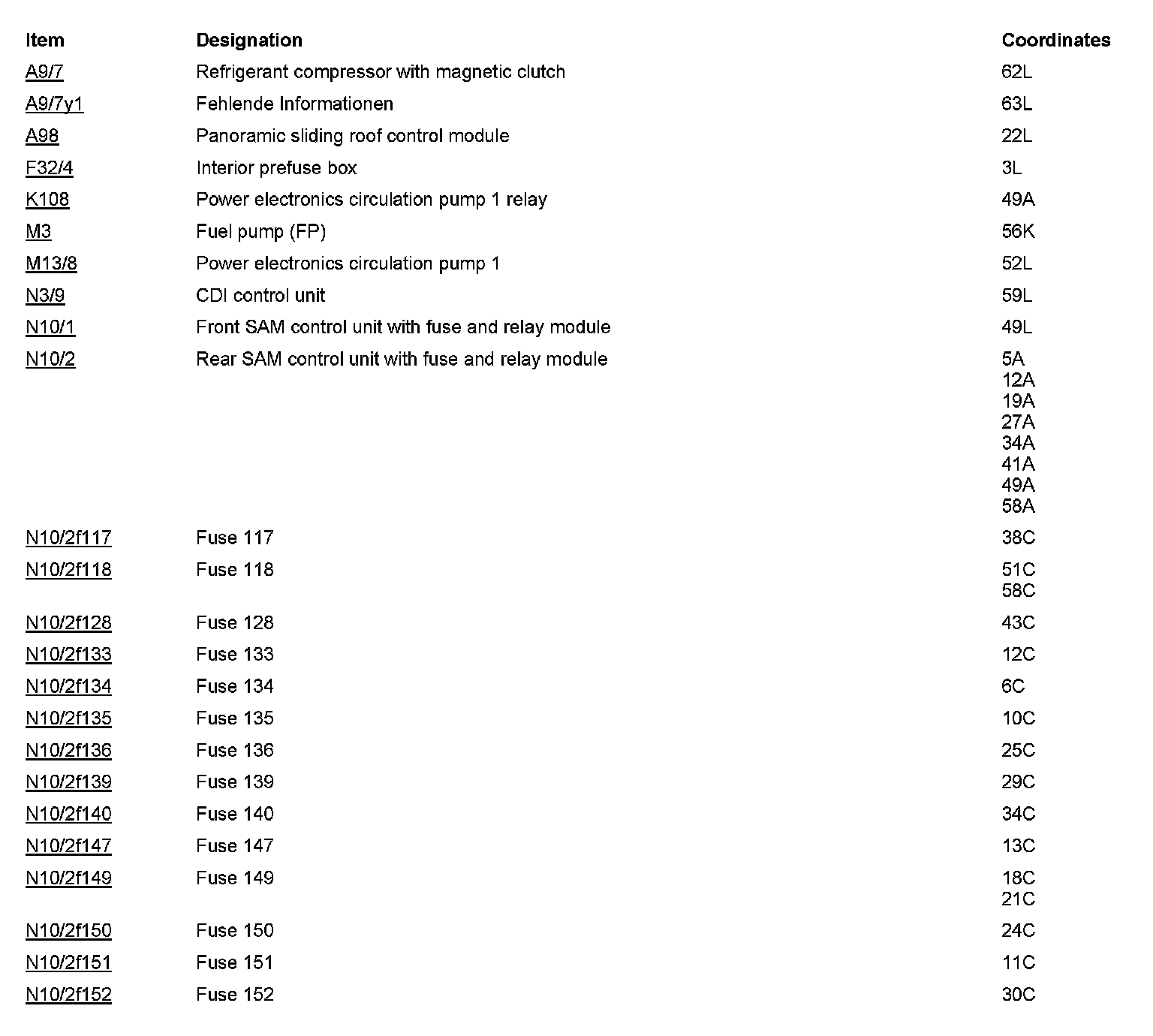 | Item | Designation | Coordinates |
|---|---|---|
| A9/7 | Refrigerant compressor with magnetic clutch | 62L |
| A9/7y1 | Fehlende Informationen | 63L |
| A98 | Panoramic sliding roof control module | 22L |
| F32/4 | Interior prefuse box | 3L |
| K108 | Power electronics circulation pump 1 relay | 49A |
| M3 | Fuel pump (FP) | 56K |
| M13/8 | Power electronics circulation pump 1 | 52L |
| N3/9 | CDI control unit | 59L |
| N10/1 | Front SAM control unit with fuse and relay module | 49L |
| N10/2 | Rear SAM control unit with fuse and relay module | 5A 12A 19A 27A 34A 41A 49A 58A |
| N10/2f117 | Fuse 117 | 38C |
| N10/2f118 | Fuse 118 | 51C 58C |
| N10/2f128 | Fuse 128 | 43C |
| N10/2f133 | Fuse 133 | 12C |
| N10/2f134 | Fuse 134 | 6C |
| N10/2f135 | Fuse 135 | 10C |
| N10/2f136 | Fuse 136 | 25C |
| N10/2f139 | Fuse 139 | 29C |
| N10/2f140 | Fuse 140 | 34C |
| N10/2f147 | Fuse 147 | 13C |
| N10/2f149 | Fuse 149 | 18C 21C |
| N10/2f150 | Fuse 150 | 24C |
| N10/2f151 | Fuse 151 | 11C |
| N10/2f152 | Fuse 152 | 30C |